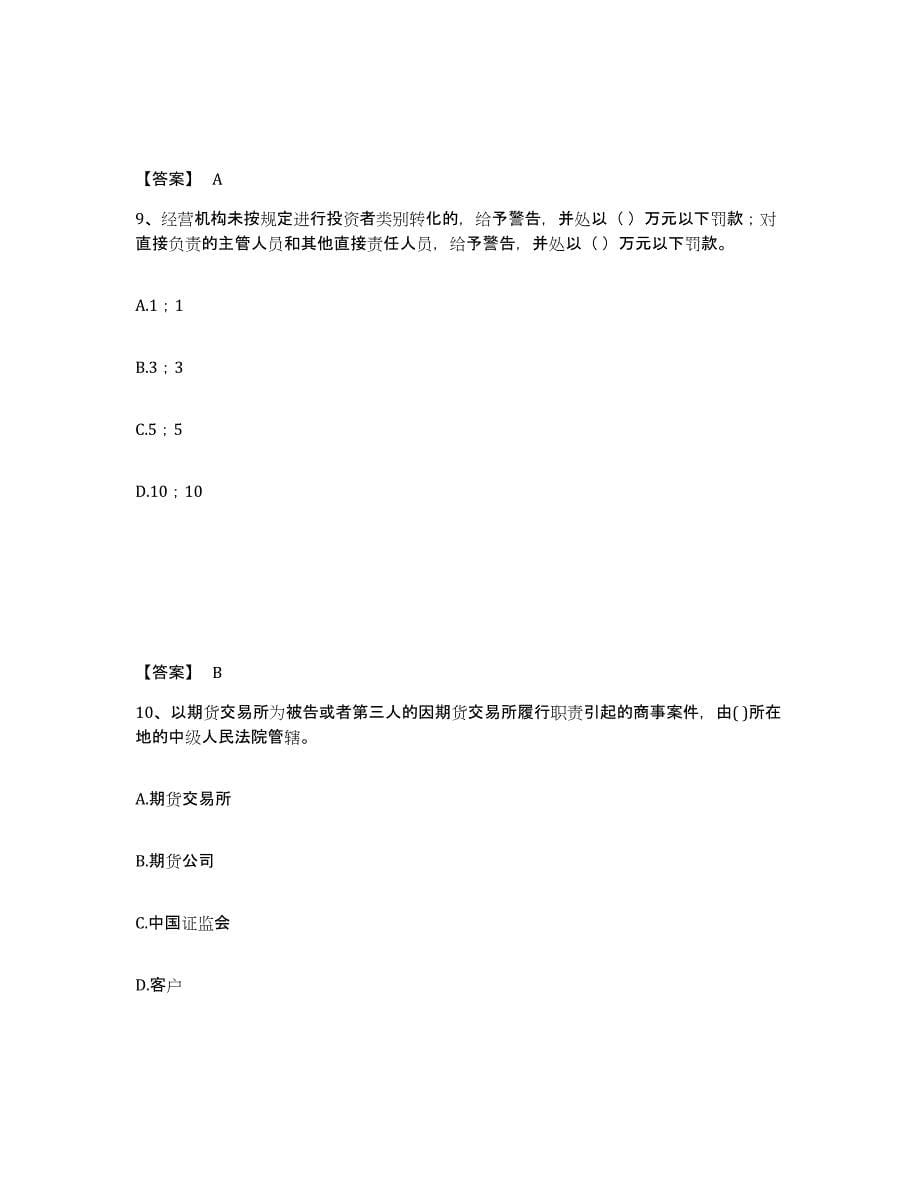 【答案】 A

9、经营机构未按规定进行投资者类别转化的，给予警告，并处以（ ）万元以下罚款；对直接负责的主管人员和其他直接责任人员，给予警告，并处以（ ）万元以下罚款。

A.1；1

B.3；3

C.5；5

D.10；10

【答案】 B

10、以期货交易所为被告或者第三人的因期货交易所履行职责引起的商事案件，由( )所在地的中级人民法院管辖。

A.期货交易所

B.期货公司

C.中国证监会

D.客户